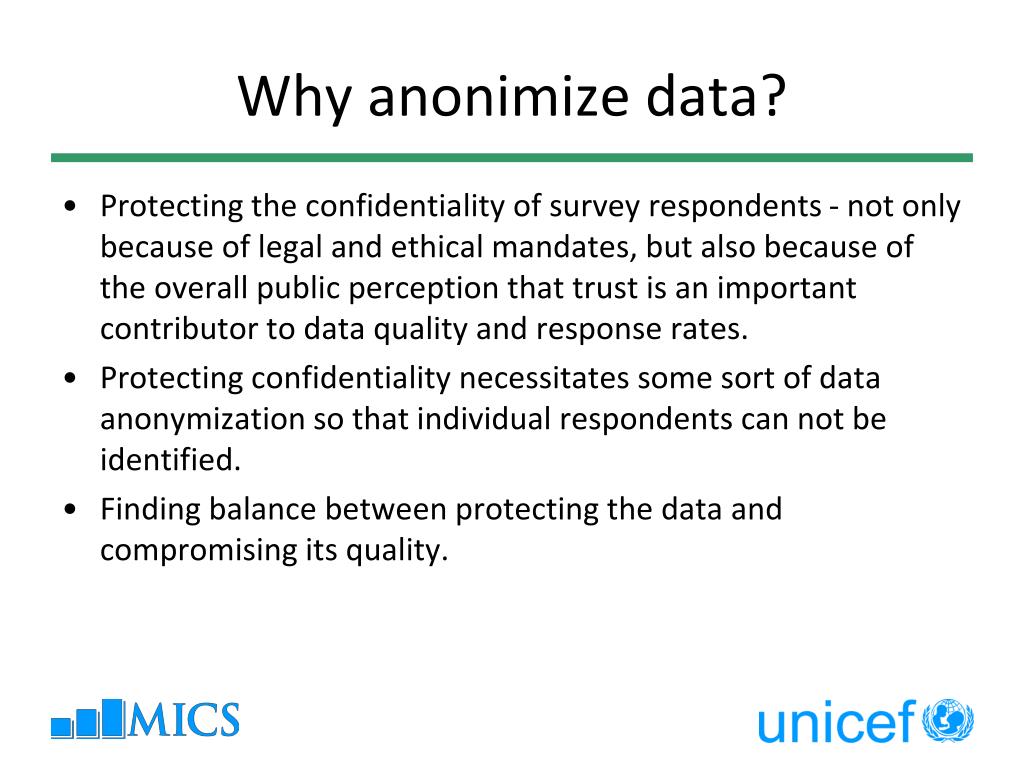 Why anonimize data?

• Protecting the confidentiality of survey respondents - not only because of legal and ethical mandates, but also because of the overall public perception that trust is an important contributor to data quality and response rates.
• Protecting confidentiality necessitates some sort of data anonymization so that individual respondents can not be identified.
• Finding balance between protecting the data and compromising its quality.

MICS

unicef